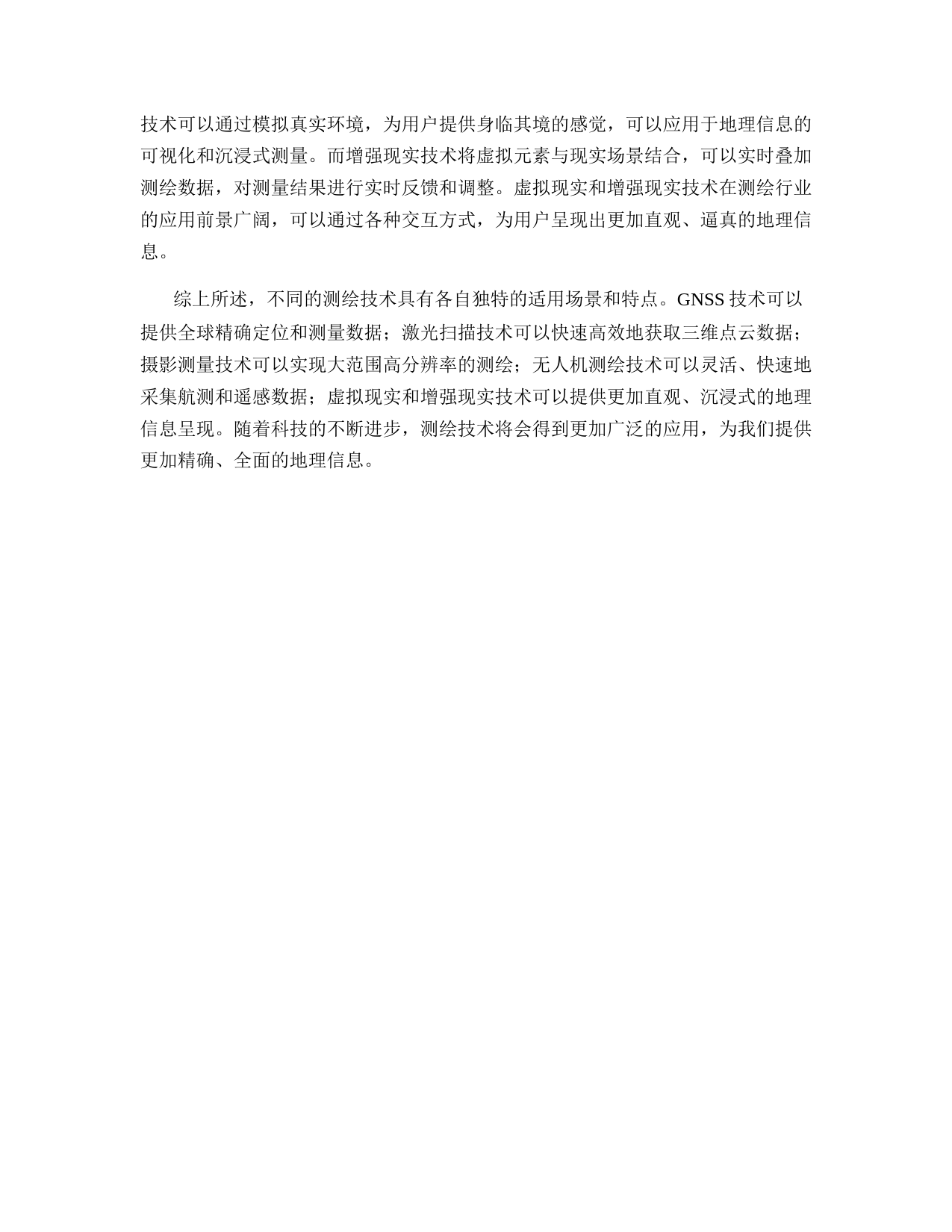 技术可以通过模拟真实环境，为用户提供身临其境的感觉，可以应用于地理信息的可视化和沉浸式测量。而增强现实技术将虚拟元素与现实场景结合，可以实时叠加测绘数据，对测量结果进行实时反馈和调整。虚拟现实和增强现实技术在测绘行业的应用前景广阔，可以通过各种交互方式，为用户呈现出更加直观、逼真的地理信息。

综上所述，不同的测绘技术具有各自独特的适用场景和特点。GNSS 技术可以提供全球精确定位和测量数据；激光扫描技术可以快速高效地获取三维点云数据；摄影测量技术可以实现大范围高分辨率的测绘；无人机测绘技术可以灵活、快速地采集航测和遥感数据；虚拟现实和增强现实技术可以提供更加直观、沉浸式的地理信息呈现。随着科技的不断进步，测绘技术将会得到更加广泛的应用，为我们提供更加精确、全面的地理信息。